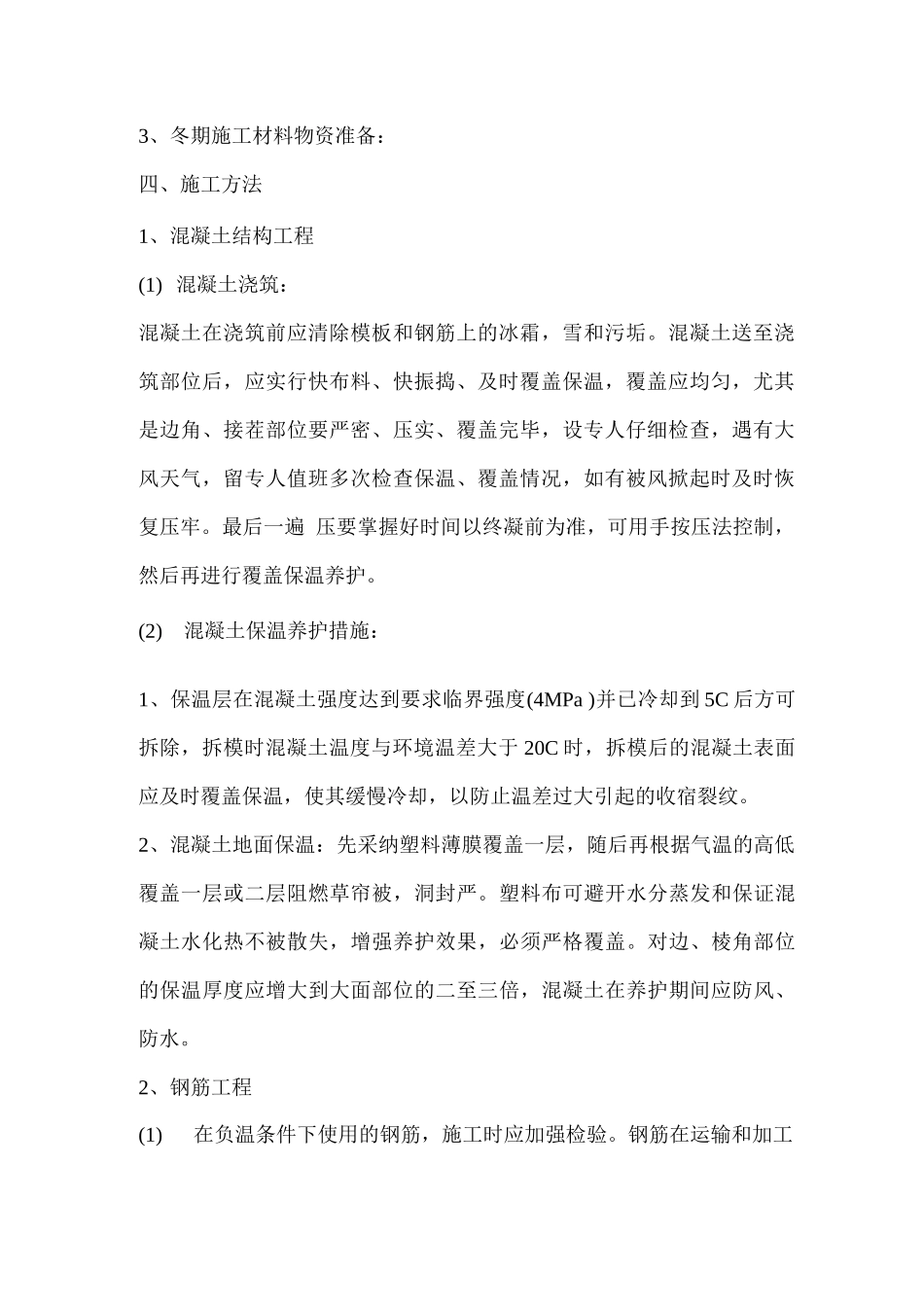 3、冬期施工材料物资准备：

四、施工方法

1、混凝土结构工程

(1) 混凝土浇筑：

混凝土在浇筑前应清除模板和钢筋上的冰霜，雪和污垢。混凝土送至浇筑部位后，应实行快布料、快振捣、及时覆盖保温，覆盖应均匀，尤其是边角、接茬部位要严密、压实、覆盖完毕，设专人仔细检查，遇有大风天气，留专人值班多次检查保温、覆盖情况，如有被风掀起时及时恢复压牢。最后一遍 压要掌握好时间以终凝前为准，可用手按压法控制，然后再进行覆盖保温养护。

(2) 混凝土保温养护措施：

1、保温层在混凝土强度达到要求临界强度(4MPa )并已冷却到 5C 后方可拆除，拆模时混凝土温度与环境温差大于 20C 时，拆模后的混凝土表面应及时覆盖保温，使其缓慢冷却，以防止温差过大引起的收宿裂纹。

2、混凝土地面保温：先采纳塑料薄膜覆盖一层，随后再根据气温的高低覆盖一层或二层阻燃草帘被，洞封严。塑料布可避开水分蒸发和保证混凝土水化热不被散失，增强养护效果，必须严格覆盖。对边、棱角部位的保温厚度应增大到大面部位的二至三倍，混凝土在养护期间应防风、防水。

2、钢筋工程

(1) 在负温条件下使用的钢筋，施工时应加强检验。钢筋在运输和加工